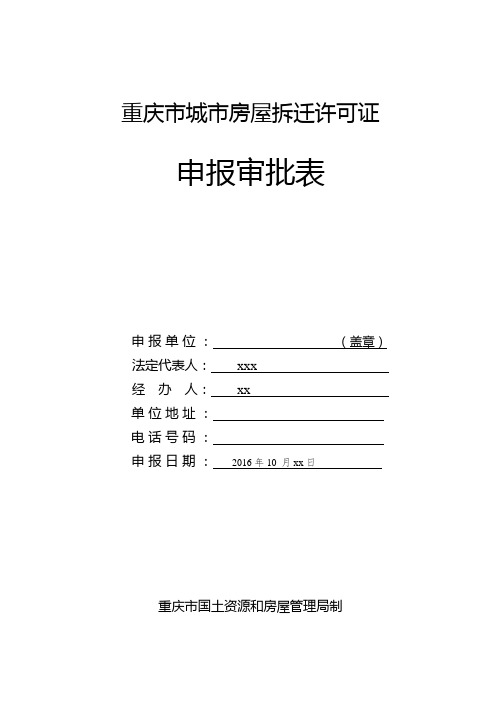 重庆市城市房屋拆迁许可证

申报审批表

申报单位：（盖章）
法定代表人：xxx
经 办 人：xx
单位地址：
电话号码：
申报日期：2016 年 10 月 xx 日

重庆市国土资源和房屋管理局制